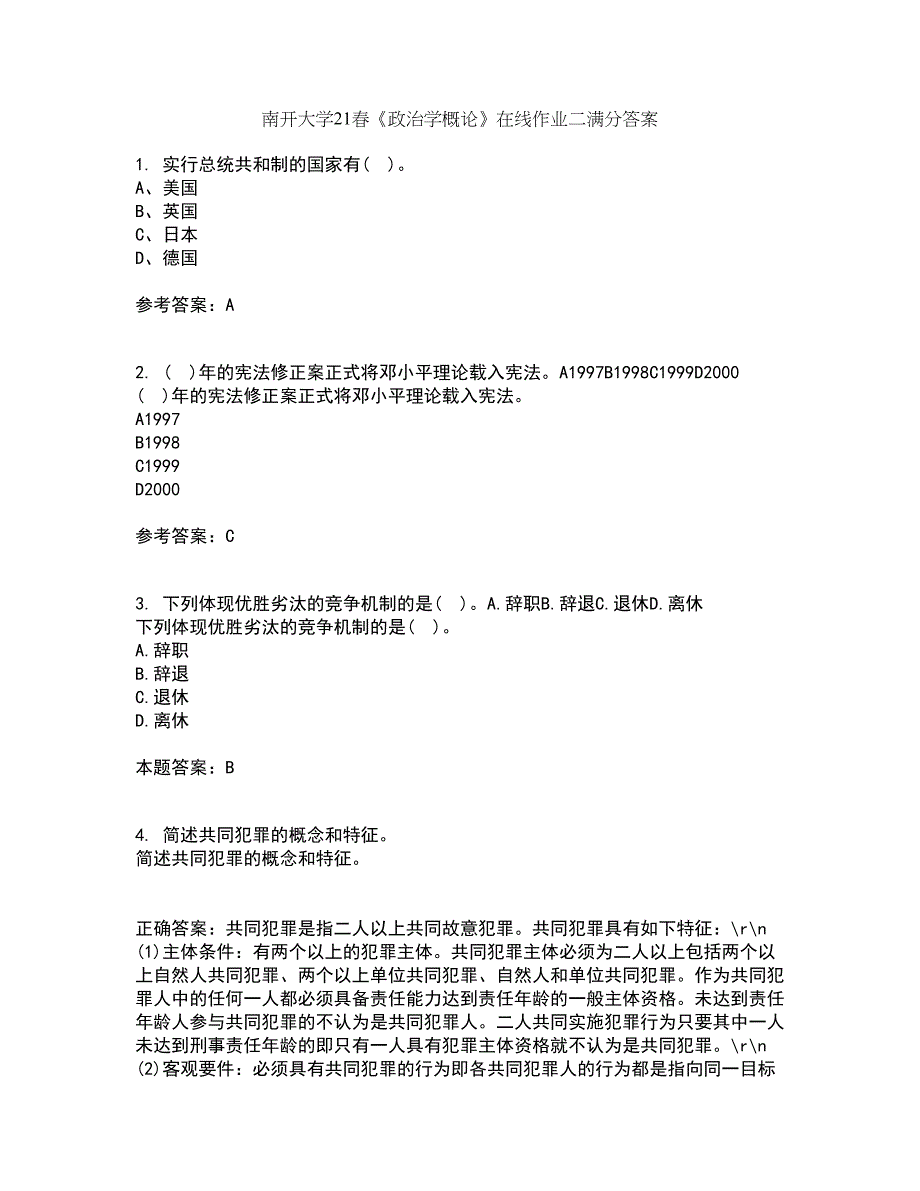 南开大学21春《政治学概论》在线作业二满分答案

1. 实行总统共和制的国家有（ ）。
A、美国
B、英国
C、日本
D、德国

参考答案：A

2. （ ）年的宪法修正案正式将邓小平理论载入宪法。A1997B1998C1999D2000
（ ）年的宪法修正案正式将邓小平理论载入宪法。
A1997
B1998
C1999
D2000

参考答案：C

3. 下列体现优胜劣汰的竞争机制的是（ ）。A.辞职B.辞退C.退休D.离休
下列体现优胜劣汰的竞争机制的是（ ）。
A.辞职
B.辞退
C.退休
D.离休

本题答案：B

4. 简述共同犯罪的概念和特征。
简述共同犯罪的概念和特征。

正确答案：共同犯罪是指二人以上共同故意犯罪。共同犯罪具有如下特征：\r\n(1)主体条件：有两个以上的犯罪主体。共同犯罪主体必须为二人以上包括两个以上自然人共同犯罪、两个以上单位共同犯罪、自然人和单位共同犯罪。作为共同犯罪人中的任何一人都必须具备责任能力达到责任年龄的一般主体资格。未达到责任年龄人参与共同犯罪的不认为是共同犯罪人。二人共同实施犯罪行为只要其中一人未达到刑事责任年龄的即只有一人具有犯罪主体资格就不认为是共同犯罪。\r\n(2)客观要件：必须具有共同犯罪的行为即各共同犯罪人的行为都是指向同一目标